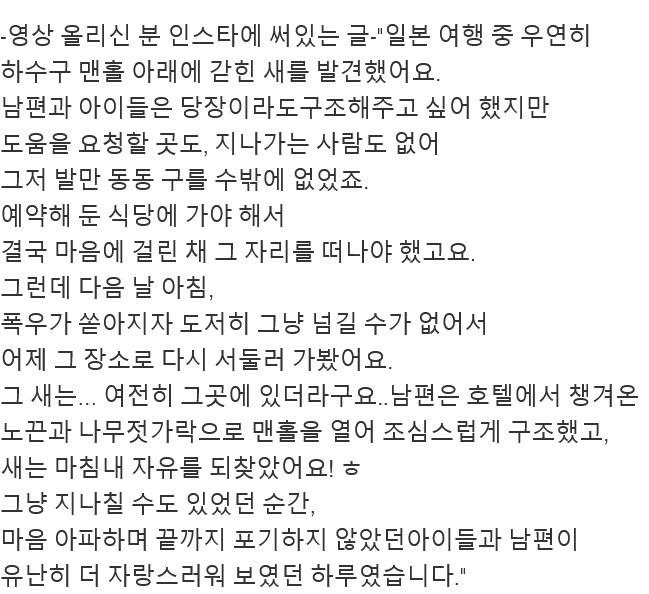 -영상 올리신 분 인스타에 써있는 글-"일본 여행 중 우연히
하수구 맨홀 아래에 갇힌 새를 발견했어요.
남편과 아이들은 당장이라도구조해주고 싶어 했지만
도움을 요청할 곳도, 지나가는 사람도 없어
그저 발만 동동 구를 수밖에 없었죠.
예약해 둔 식당에 가야 해서
결국 마음에 걸린 채 그 자리를 떠나야 했고요.
그런데 다음 날 아침,
폭우가 쏟아지자 도저히 그냥 넘길 수가 없어서
어제 그 장소로 다시 서둘러 가봤어요.
그 새는... 여전히 그곳에 있더라구요..남편은 호텔에서 챙겨온
노끈과 나무젓가락으로 맨홀을 열어 조심스럽게 구조했고,
새는 마침내 자유를 되찾았어요! ㅎ
그냥 지나칠 수도 있었던 순간,
마음 아파하며 끝까지 포기하지 않았던아이들과 남편이
유난히 더 자랑스러워 보였던 하루였습니다."